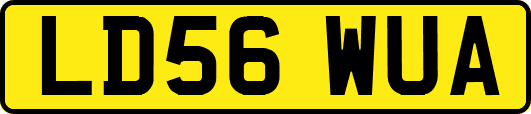 LD56 WUA